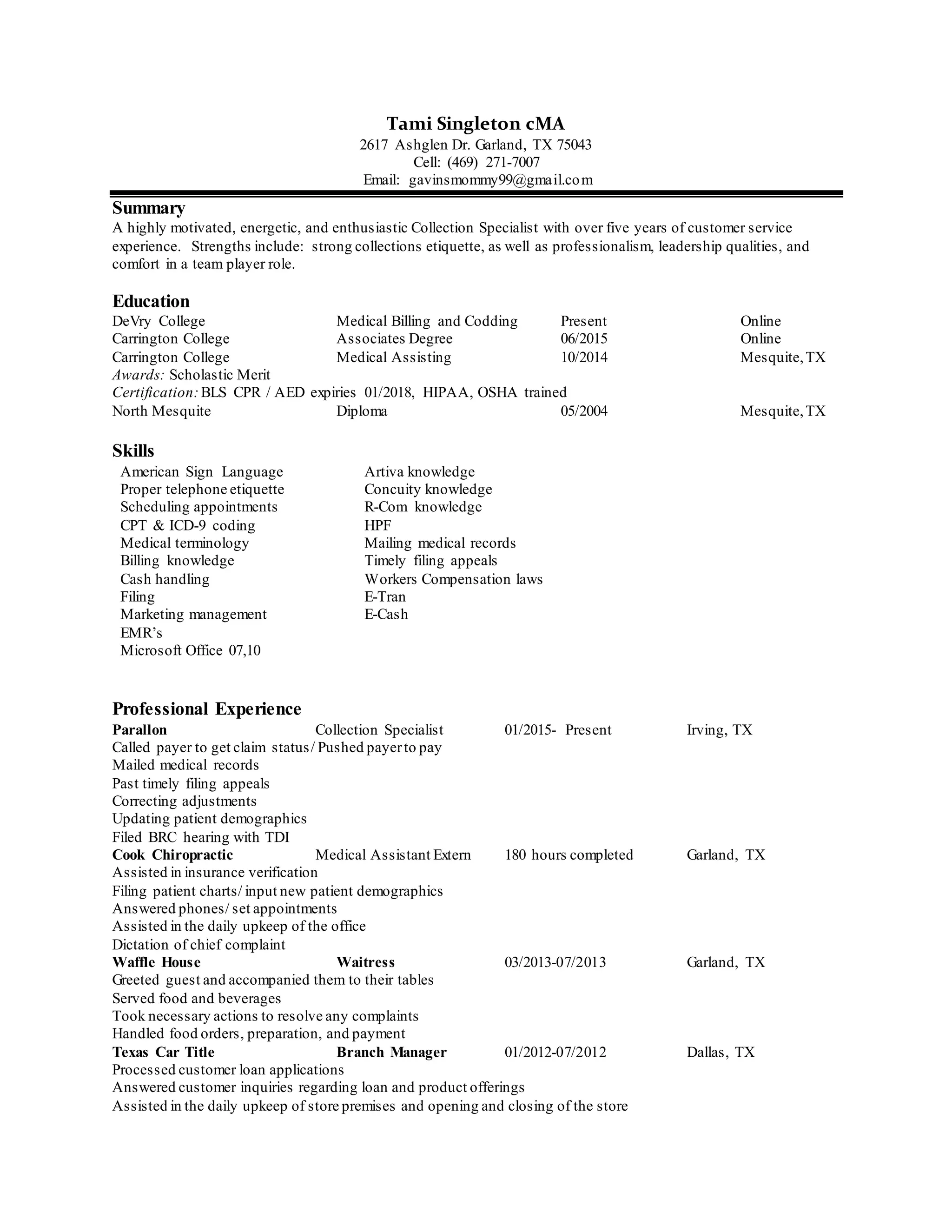 Tami Singleton cMA
2617 Ashglen Dr. Garland, TX 75043
Cell: (469) 271-7007
Email: gavinsmommy99@gmail.com

Summary
A highly motivated, energetic, and enthusiastic Collection Specialist with over five years of customer service experience. Strengths include: strong collections etiquette, as well as professionalism, leadership qualities, and comfort in a team player role.

Education
DeVry College Medical Billing and Codding Present Online
Carrington College Associates Degree 06/2015 Online
Carrington College Medical Assisting 10/2014 Mesquite, TX
Awards: Scholastic Merit
Certification: BLS CPR / AED expiries 01/2018, HIPAA, OSHA trained
North Mesquite Diploma 05/2004 Mesquite, TX

Skills
American Sign Language
Proper telephone etiquette
Scheduling appointments
CPT & ICD-9 coding
Medical terminology
Billing knowledge
Cash handling
Filing
Marketing management
EMR's
Microsoft Office 07,10

Artiva knowledge
Concuity knowledge
R-Com knowledge
HPF
Mailing medical records
Timely filing appeals
Workers Compensation laws
E-Tran
E-Cash

Professional Experience
Parallon Collection Specialist 01/2015- Present Irving, TX
Called payer to get claim status/ Pushed payer to pay
Mailed medical records
Past timely filing appeals
Correcting adjustments
Updating patient demographics
Filed BRC hearing with TDI
Cook Chiropractic Medical Assistant Extern 180 hours completed Garland, TX
Assisted in insurance verification
Filing patient charts/ input new patient demographics
Answered phones/ set appointments
Assisted in the daily upkeep of the office
Dictation of chief complaint
Waffle House Waitress 03/2013-07/2013 Garland, TX
Greeted guest and accompanied them to their tables
Served food and beverages
Took necessary actions to resolve any complaints
Handled food orders, preparation, and payment
Texas Car Title Branch Manager 01/2012-07/2012 Dallas, TX
Processed customer loan applications
Answered customer inquiries regarding loan and product offerings
Assisted in the daily upkeep of store premises and opening and closing of the store